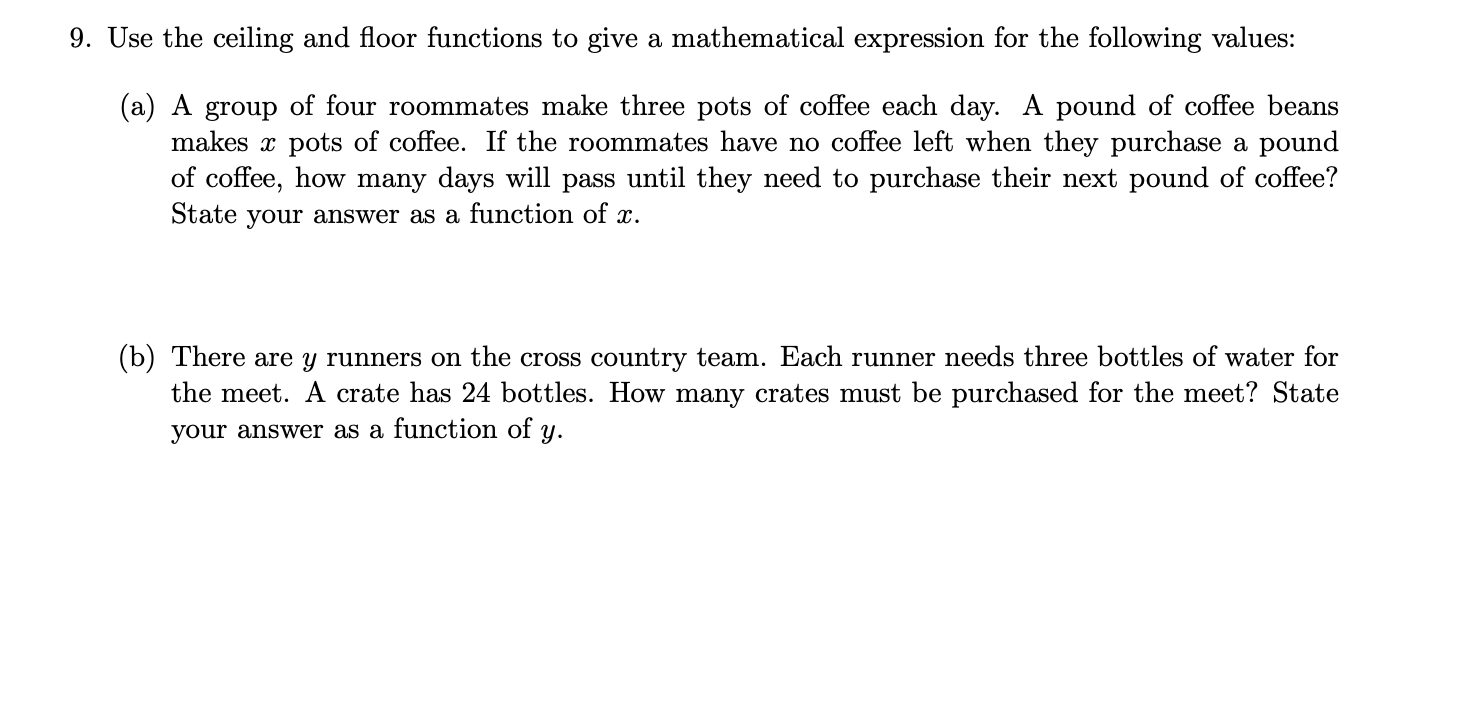 9. Use the ceiling and floor functions to give a mathematical expression for the following values:

(a) A group of four roommates make three pots of coffee each day. A pound of coffee beans makes $x$ pots of coffee. If the roommates have no coffee left when they purchase a pound of coffee, how many days will pass until they need to purchase their next pound of coffee? State your answer as a function of $x$.

(b) There are $y$ runners on the cross country team. Each runner needs three bottles of water for the meet. A crate has 24 bottles. How many crates must be purchased for the meet? State your answer as a function of $y$.